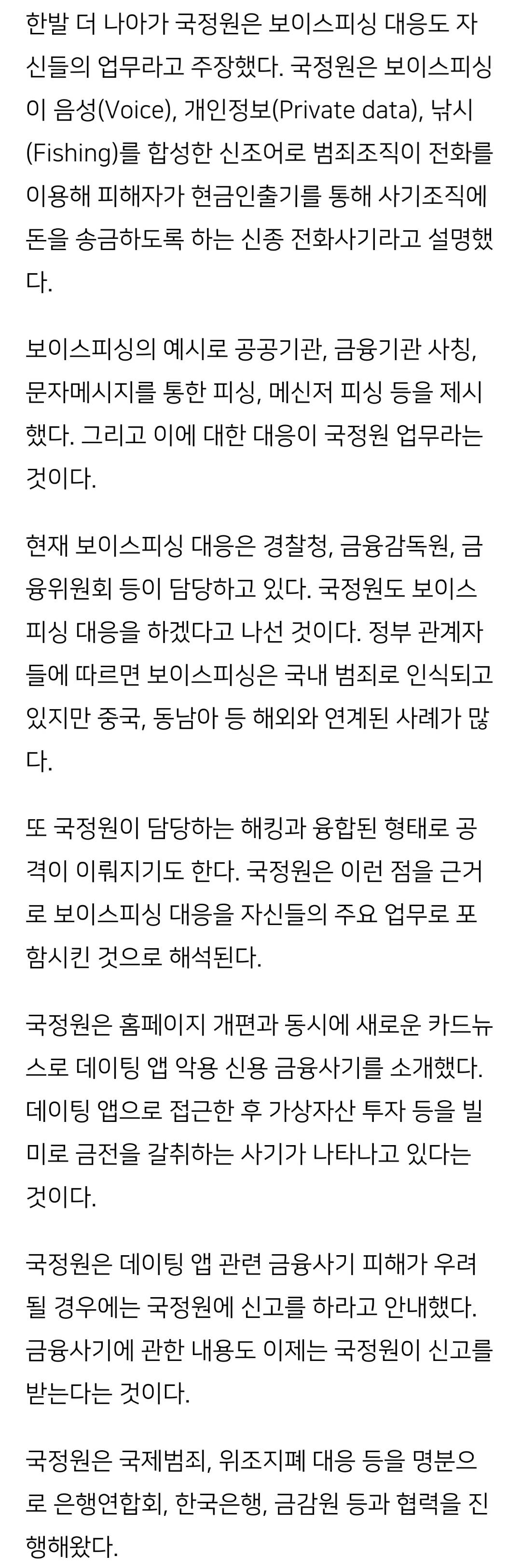 한발 더 나아가 국정원은 보이스피싱 대응도 자신들의 업무라고 주장했다. 국정원은 보이스피싱이 음성(Voice), 개인정보(Private data), 낚시(Fishing)를 합성한 신조어로 범죄조직이 전화를 이용해 피해자가 현금인출기를 통해 사기조직에 돈을 송금하도록 하는 신종 전화사기라고 설명했다.

보이스피싱의 예시로 공공기관, 금융기관 사칭, 문자메시지를 통한 피싱, 메신저 피싱 등을 제시했다. 그리고 이에 대한 대응이 국정원 업무라는 것이다.

현재 보이스피싱 대응은 경찰청, 금융감독원, 금융위원회 등이 담당하고 있다. 국정원도 보이스피싱 대응을 하겠다고 나선 것이다. 정부 관계자들에 따르면 보이스피싱은 국내 범죄로 인식되고 있지만 중국, 동남아 등 해외와 연계된 사례가 많다.

또 국정원이 담당하는 해킹과 융합된 형태로 공격이 이뤄지기도 한다. 국정원은 이런 점을 근거로 보이스피싱 대응을 자신들의 주요 업무로 포함시킨 것으로 해석된다.

국정원은 홈페이지 개편과 동시에 새로운 카드뉴스로 데이팅 앱 악용 신용 금융사기를 소개했다. 데이팅 앱으로 접근한 후 가상자산 투자 등을 빌미로 금전을 갈취하는 사기가 나타나고 있다는 것이다.

국정원은 데이팅 앱 관련 금융사기 피해가 우려될 경우에는 국정원에 신고를 하라고 안내했다. 금융사기에 관한 내용도 이제는 국정원이 신고를 받는다는 것이다.

국정원은 국제범죄, 위조지폐 대응 등을 명분으로 은행연합회, 한국은행, 금감원 등과 협력을 진행해왔다.